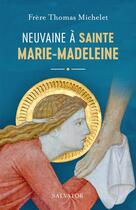 Frère Thomas Michelet

NEUVAINE À SAINTE MARIE-MADELEINE

SALVATOR